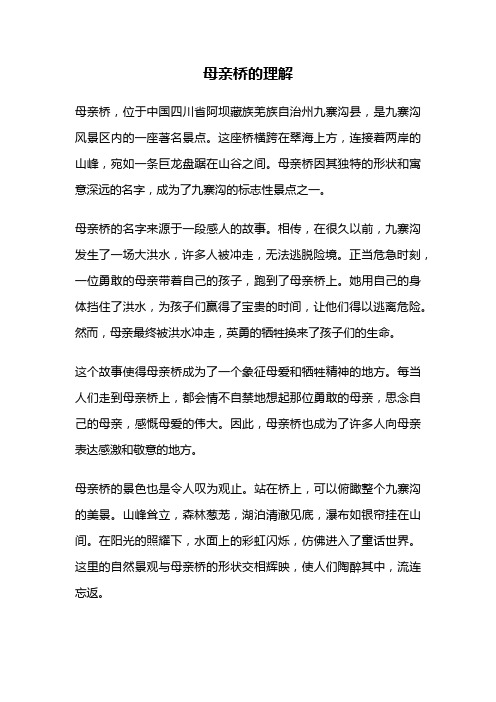 母亲桥的理解

母亲桥，位于中国四川省阿坝藏族羌族自治州九寨沟县，是九寨沟风景区内的一座著名景点。这座桥横跨在翠海上方，连接着两岸的山峰，宛如一条巨龙盘踞在山谷之间。母亲桥因其独特的形状和寓意深远的名字，成为了九寨沟的标志性景点之一。

母亲桥的名字来源于一段感人的故事。相传，在很久以前，九寨沟发生了一场大洪水，许多人被冲走，无法逃脱险境。正当危急时刻，一位勇敢的母亲带着自己的孩子，跑到了母亲桥上。她用自己的身体挡住了洪水，为孩子们赢得了宝贵的时间，让他们得以逃离危险。然而，母亲最终被洪水冲走，英勇的牺牲换来了孩子们的生命。

这个故事使得母亲桥成为了一个象征母爱和牺牲精神的地方。每当人们走到母亲桥上，都会情不自禁地想起那位勇敢的母亲，思念自己的母亲，感慨母爱的伟大。因此，母亲桥也成为了许多人向母亲表达感激和敬意的地方。

母亲桥的景色也是令人叹为观止。站在桥上，可以俯瞰整个九寨沟的美景。山峰耸立，森林葱茏，湖泊清澈见底，瀑布如银帘挂在山间。在阳光的照耀下，水面上的彩虹闪烁，仿佛进入了童话世界。这里的自然景观与母亲桥的形状交相辉映，使人们陶醉其中，流连忘返。